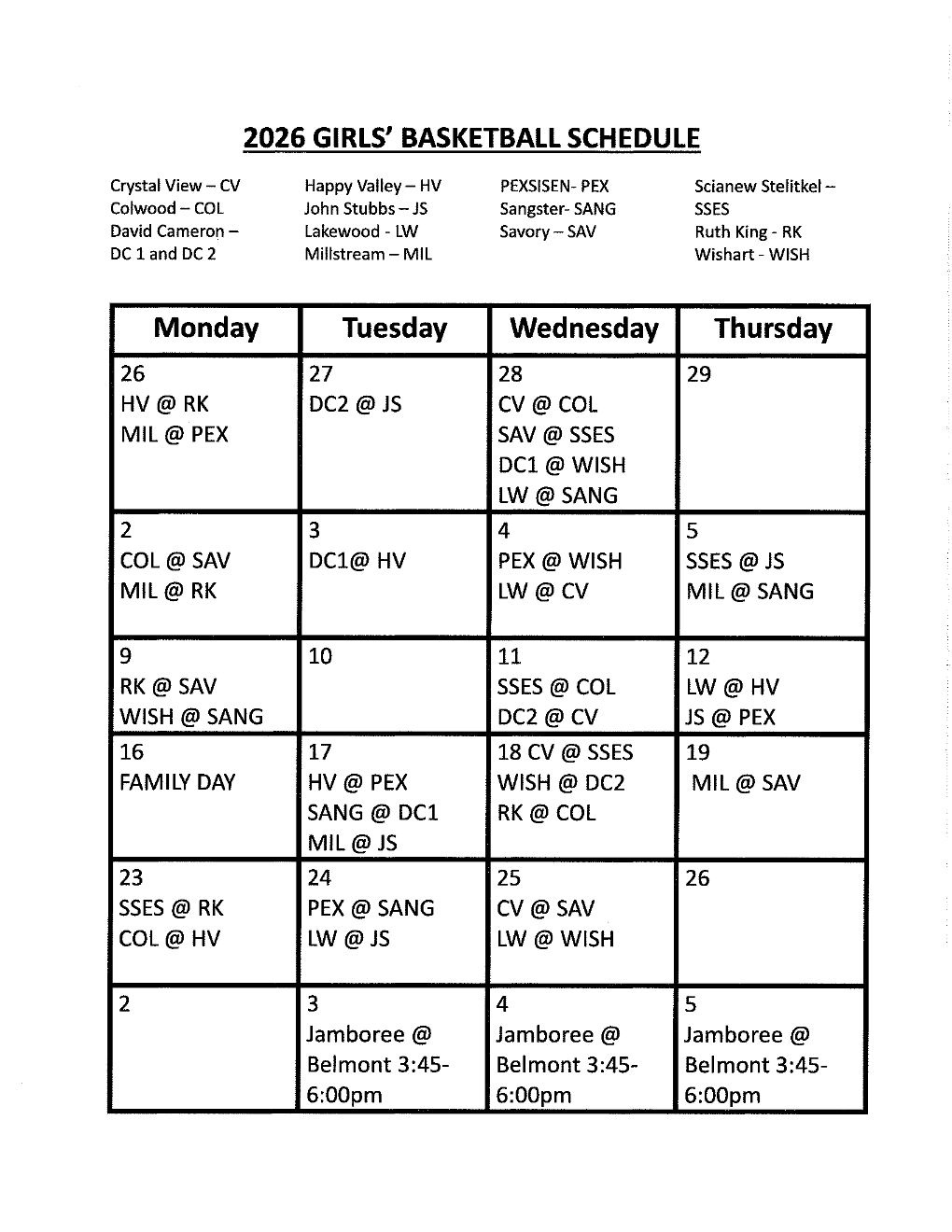 2026 GIRLS' BASKETBALL SCHEDULE

Crystal View – CV
Colwood – COL
David Cameron – DC 1 and DC 2

Happy Valley – HV
John Stubbs – JS
Lakewood - LW
Millstream – MIL

PEXSISEN- PEX
Sangster- SANG
Savory – SAV

Scianew Stelitkel – SSES
Ruth King - RK
Wishart - WISH

| Monday | Tuesday | Wednesday | Thursday |
|---|---|---|---|
| 26 HV @ RK MIL @ PEX | 27 DC2 @ JS | 28 CV @ COL SAV @ SSES DC1 @ WISH LW @ SANG | 29 |
| 2 COL @ SAV MIL @ RK | 3 DC1@ HV | 4 PEX @ WISH LW @ CV | 5 SSES @ JS MIL @ SANG |
| 9 RK @ SAV WISH @ SANG | 10 | 11 SSES @ COL DC2 @ CV | 12 LW @ HV JS @ PEX |
| 16 FAMILY DAY | 17 HV @ PEX SANG @ DC1 MIL @ JS | 18 CV @ SSES WISH @ DC2 RK @ COL | 19 MIL @ SAV |
| 23 SSES @ RK COL @ HV | 24 PEX @ SANG LW @ JS | 25 CV @ SAV LW @ WISH | 26 |
| 2 | 3 Jamboree @ Belmont 3:45-6:00pm | 4 Jamboree @ Belmont 3:45-6:00pm | 5 Jamboree @ Belmont 3:45-6:00pm |